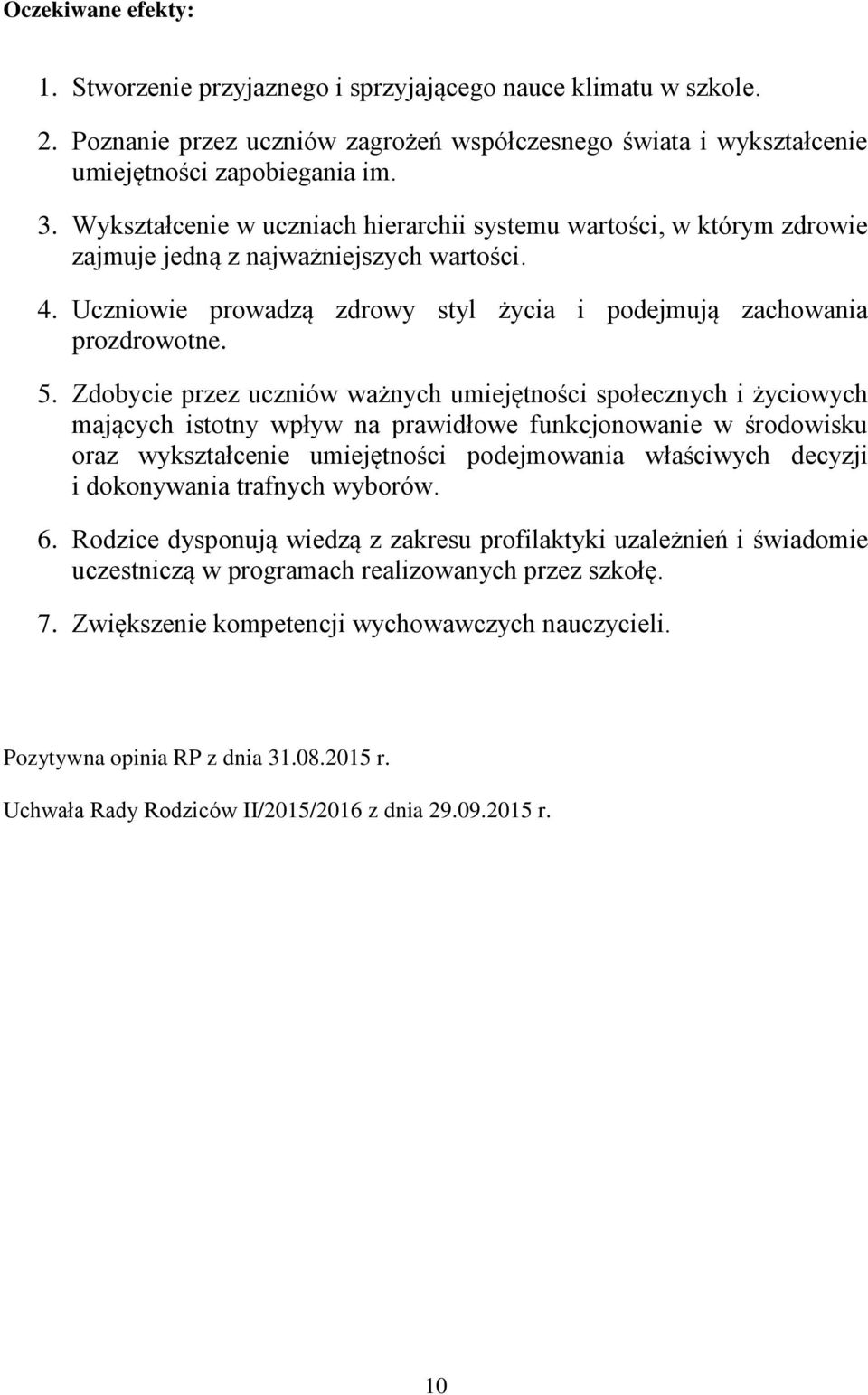 Oczekiwane efekty:

1. Stworzenie przyjaznego i sprzyjającego nauce klimatu w szkole.

2. Poznanie przez uczniów zagrożeń współczesnego świata i wykształcenie umiejętności zapobiegania im.

3. Wykształcenie w uczniach hierarchii systemu wartości, w którym zdrowie zajmuje jedną z najważniejszych wartości.

4. Uczniowie prowadzą zdrowy styl życia i podejmują zachowania prozdrowotne.

5. Zdobycie przez uczniów ważnych umiejętności społecznych i życiowych mających istotny wpływ na prawidłowe funkcjonowanie w środowisku oraz wykształcenie umiejętności podejmowania właściwych decyzji i dokonywania trafnych wyborów.

6. Rodzice dysponują wiedzą z zakresu profilaktyki uzależnień i świadomie uczestniczą w programach realizowanych przez szkołę.

7. Zwiększenie kompetencji wychowawczych nauczycieli.

Pozytywna opinia RP z dnia 31.08.2015 r.

Uchwała Rady Rodziców II/2015/2016 z dnia 29.09.2015 r.

10